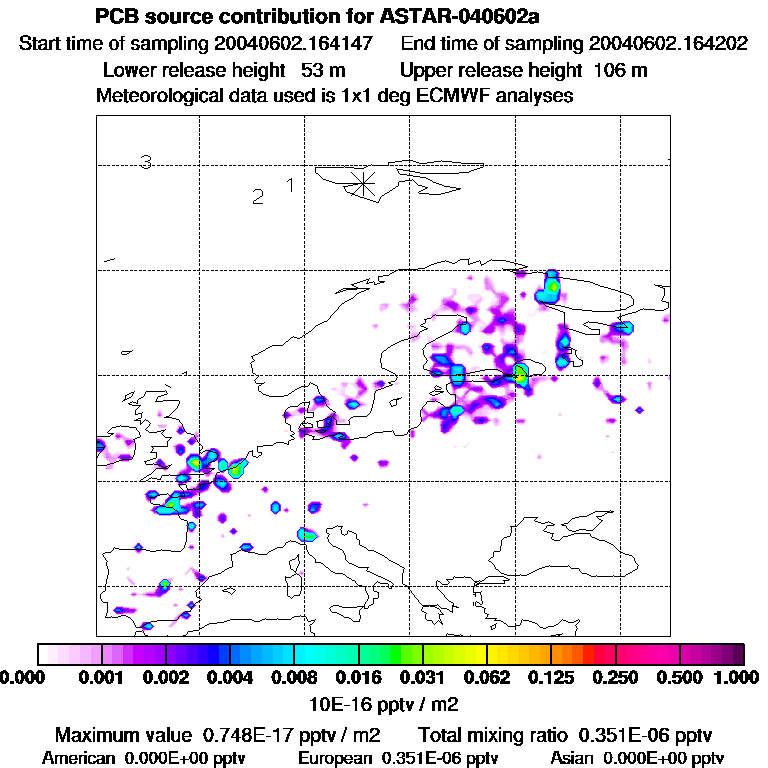 PCB source contribution for ASTAR-040602a
Start time of sampling 20040602.164147 End time of sampling 20040602.164202
Lower release height 53 m Upper release height 106 m
Meteorological data used is 1x1 deg ECMWF analyses

3
2 1

0.000 0.001 0.002 0.004 0.008 0.016 0.031 0.062 0.125 0.250 0.500 1.000
10E-16 pptv / m2
Maximum value 0.748E-17 pptv / m2 Total mixing ratio 0.351E-06 pptv
American 0.000E+00 pptv European 0.351E-06 pptv Asian 0.000E+00 pptv